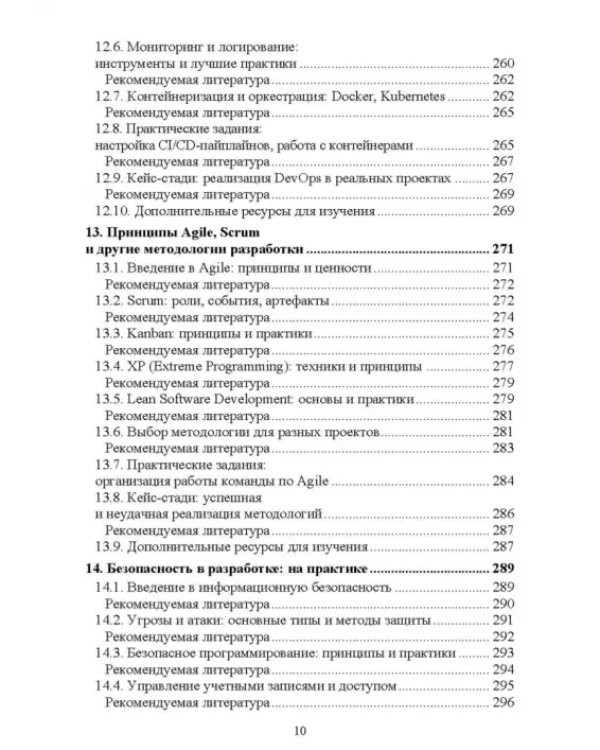 12.6. Мониторинг и логирование:
инструменты и лучшие практики 260
Рекомендуемая литература 262
12.7. Контейнеризация и оркестрация: Docker, Kubernetes 262
Рекомендуемая литература 265
12.8. Практические задания:
настройка CI/CD-пайплайнов, работа с контейнерами 265
Рекомендуемая литература 267
12.9. Кейс-стади: реализация DevOps в реальных проектах 267
Рекомендуемая литература 269
12.10. Дополнительные ресурсы для изучения 269

13. Принципы Agile, Scrum
и другие методологии разработки 271
13.1. Введение в Agile: принципы и ценности 271
Рекомендуемая литература 272
13.2. Scrum: роли, события, артефакты 272
Рекомендуемая литература 274
13.3. Kanban: принципы и практики 275
Рекомендуемая литература 276
13.4. XP (Extreme Programming): техники и принципы 277
Рекомендуемая литература 279
13.5. Lean Software Development: основы и практики 279
Рекомендуемая литература 281
13.6. Выбор методологии для разных проектов 281
Рекомендуемая литература 283
13.7. Практические задания:
организация работы команды по Agile 284
13.8. Кейс-стади: успешная
и неудачная реализация методологий 286
Рекомендуемая литература 287
13.9. Дополнительные ресурсы для изучения 287

14. Безопасность в разработке: на практике 289
14.1. Введение в информационную безопасность 289
Рекомендуемая литература 290
14.2. Угрозы и атаки: основные типы и методы защиты 291
Рекомендуемая литература 292
14.3. Безопасное программирование: принципы и практики 293
Рекомендуемая литература 294
14.4. Управление учетными записями и доступом 295
Рекомендуемая литература 296

10